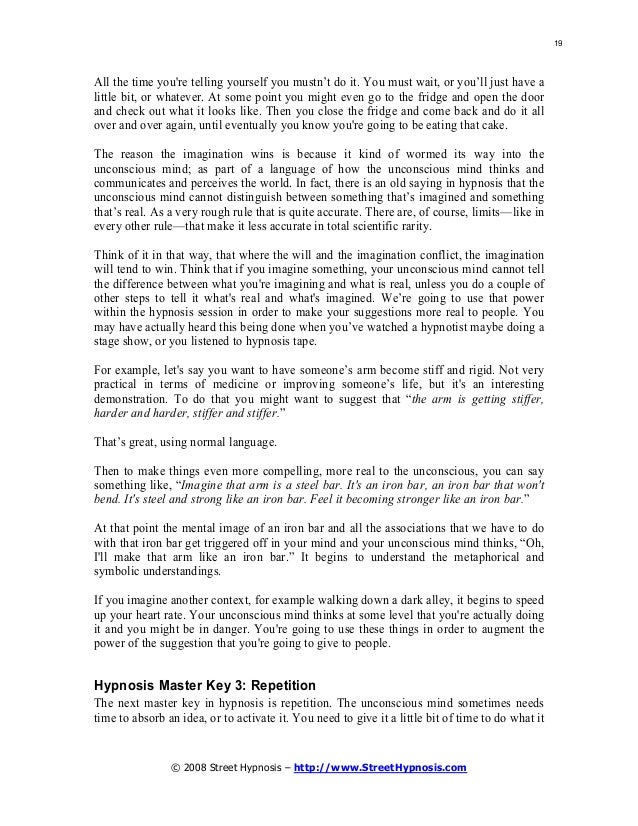 19

All the time you're telling yourself you mustn't do it. You must wait, or you'll just have a little bit, or whatever. At some point you might even go to the fridge and open the door and check out what it looks like. Then you close the fridge and come back and do it all over and over again, until eventually you know you're going to be eating that cake.

The reason the imagination wins is because it kind of wormed its way into the unconscious mind; as part of a language of how the unconscious mind thinks and communicates and perceives the world. In fact, there is an old saying in hypnosis that the unconscious mind cannot distinguish between something that's imagined and something that's real. As a very rough rule that is quite accurate. There are, of course, limits—like in every other rule—that make it less accurate in total scientific rarity.

Think of it in that way, that where the will and the imagination conflict, the imagination will tend to win. Think that if you imagine something, your unconscious mind cannot tell the difference between what you're imagining and what is real, unless you do a couple of other steps to tell it what's real and what's imagined. We're going to use that power within the hypnosis session in order to make your suggestions more real to people. You may have actually heard this being done when you've watched a hypnotist maybe doing a stage show, or you listened to hypnosis tape.

For example, let's say you want to have someone's arm become stiff and rigid. Not very practical in terms of medicine or improving someone's life, but it's an interesting demonstration. To do that you might want to suggest that "the arm is getting stiffer, harder and harder, stiffer and stiffer."

That's great, using normal language.

Then to make things even more compelling, more real to the unconscious, you can say something like, "Imagine that arm is a steel bar. It's an iron bar, an iron bar that won't bend. It's steel and strong like an iron bar. Feel it becoming stronger like an iron bar."

At that point the mental image of an iron bar and all the associations that we have to do with that iron bar get triggered off in your mind and your unconscious mind thinks, "Oh, I'll make that arm like an iron bar." It begins to understand the metaphorical and symbolic understandings.

If you imagine another context, for example walking down a dark alley, it begins to speed up your heart rate. Your unconscious mind thinks at some level that you're actually doing it and you might be in danger. You're going to use these things in order to augment the power of the suggestion that you're going to give to people.

Hypnosis Master Key 3: Repetition
The next master key in hypnosis is repetition. The unconscious mind sometimes needs time to absorb an idea, or to activate it. You need to give it a little bit of time to do what it

© 2008 Street Hypnosis – http://www.StreetHypnosis.com